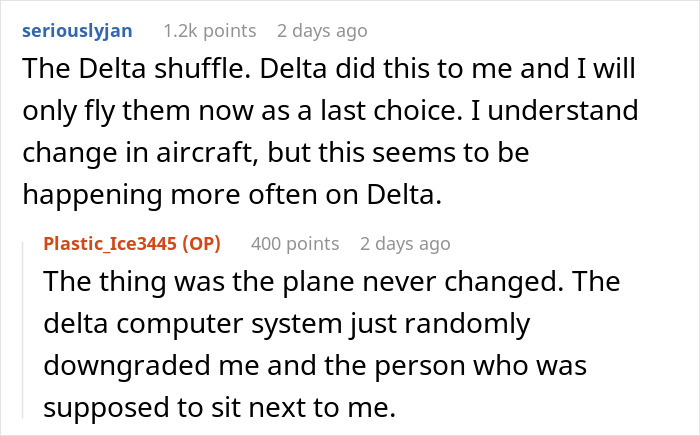 seriouslyjan 1.2k points 2 days ago

The Delta shuffle. Delta did this to me and I will only fly them now as a last choice. I understand change in aircraft, but this seems to be happening more often on Delta.

Plastic_Ice3445 (OP) 400 points 2 days ago

The thing was the plane never changed. The delta computer system just randomly downgraded me and the person who was supposed to sit next to me.